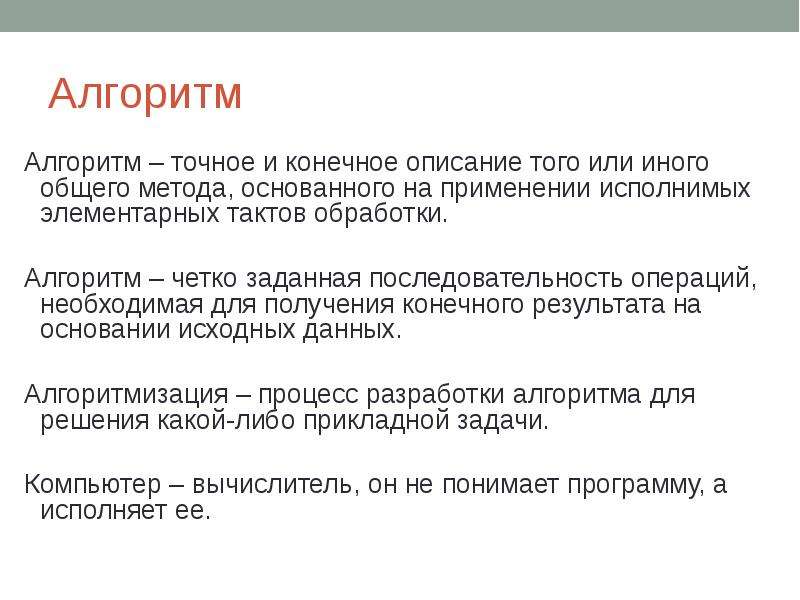 Алгоритм

Алгоритм – точное и конечное описание того или иного общего метода, основанного на применении исполнимых элементарных тактов обработки.

Алгоритм – четко заданная последовательность операций, необходимая для получения конечного результата на основании исходных данных.

Алгоритмизация – процесс разработки алгоритма для решения какой-либо прикладной задачи.

Компьютер – вычислитель, он не понимает программу, а исполняет ее.